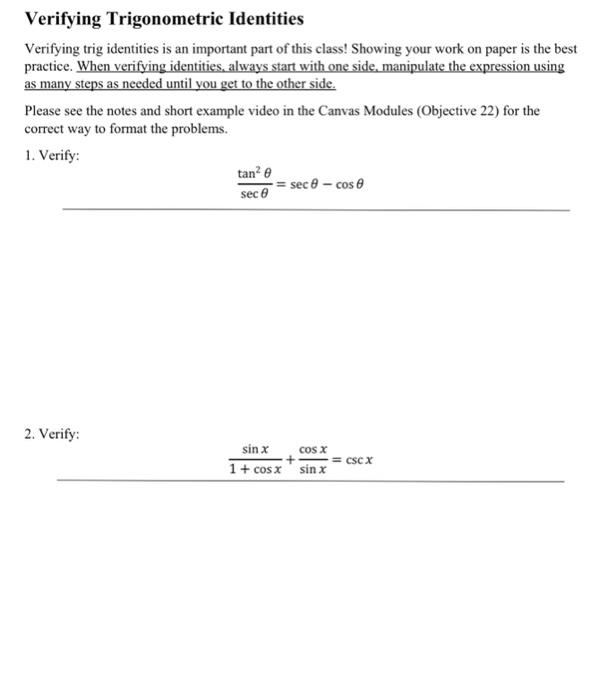 Verifying Trigonometric Identities

Verifying trig identities is an important part of this class! Showing your work on paper is the best practice. When verifying identities, always start with one side, manipulate the expression using as many steps as needed until you get to the other side.

Please see the notes and short example video in the Canvas Modules (Objective 22) for the correct way to format the problems.

1. Verify:

$\frac{\tan^2 \theta}{\sec \theta} = \sec \theta - \cos \theta$

2. Verify:

$\frac{\sin x}{1 + \cos x} + \frac{\cos x}{\sin x} = \csc x$